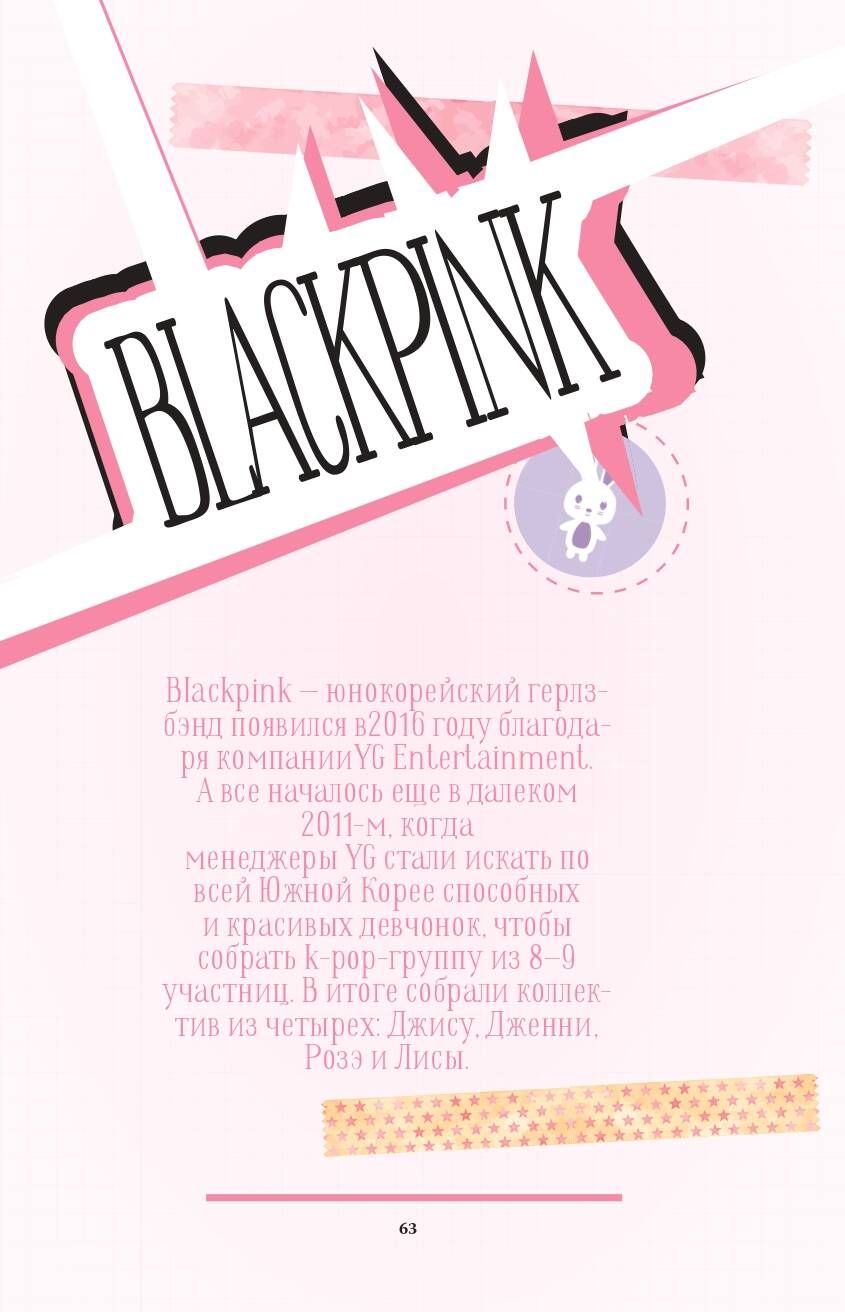 BLACKPINK

Blackpink — юнокорейский герлз-бэнд появился в2016 году благодаря компанииYG Entertainment. А все началось еще в далеком 2011-м, когда менеджеры YG стали искать по всей Южной Корее способных и красивых девчонок, чтобы собрать k-pop-группу из 8–9 участниц. В итоге собрали коллектив из четырех: Джису, Дженни, Розэ и Лисы.

63